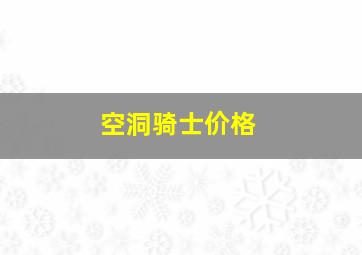 空洞骑士价格